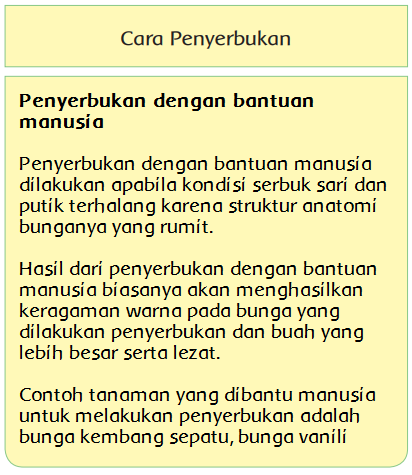 Cara Penyerbukan

Penyerbukan dengan bantuan manusia

Penyerbukan dengan bantuan manusia dilakukan apabila kondisi serbuk sari dan putik terhalang karena struktur anatomi bunganya yang rumit.

Hasil dari penyerbukan dengan bantuan manusia biasanya akan menghasilkan keragaman warna pada bunga yang dilakukan penyerbukan dan buah yang lebih besar serta lezat.

Contoh tanaman yang dibantu manusia untuk melakukan penyerbukan adalah bunga kembang sepatu, bunga vanili